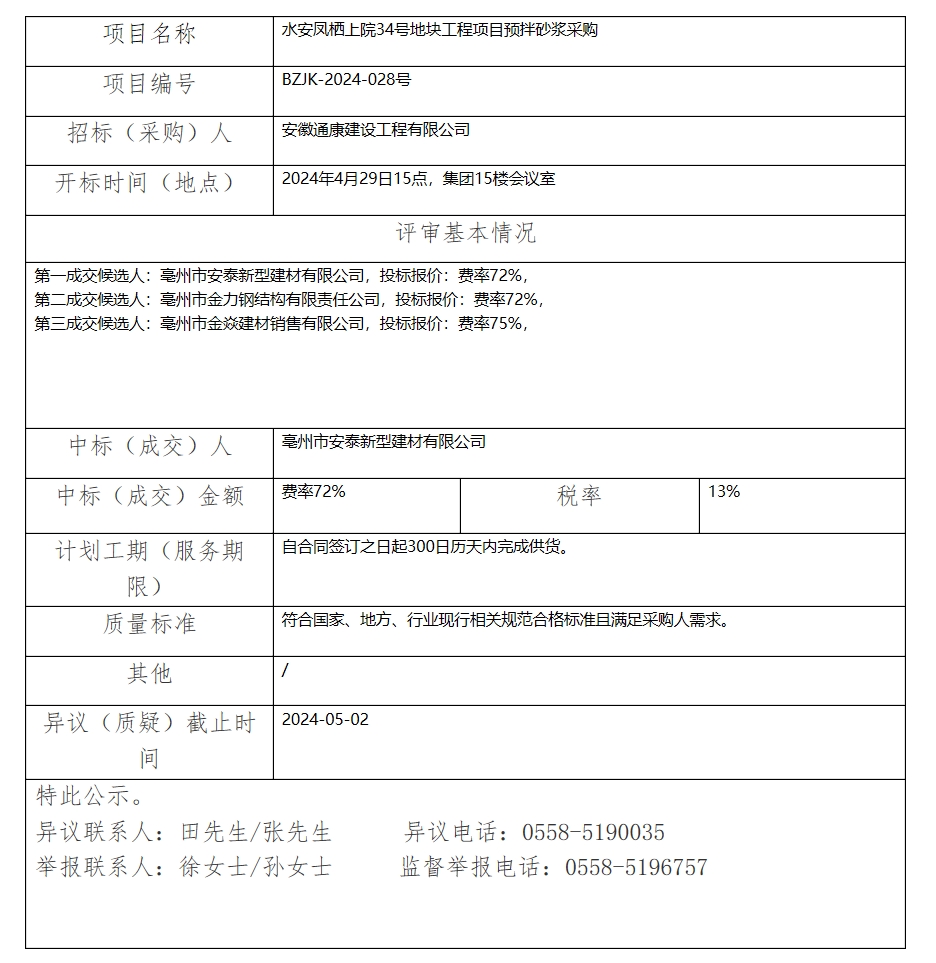 | 项目名称 | 水安凤栖上院34号地块工程项目预拌砂浆采购 | | |
|---|---|---|---|
| 项目编号 | BZJK-2024-028号 | | |
| 招标（采购）人 | 安徽通康建设工程有限公司 | | |
| 开标时间（地点） | 2024年4月29日15点，集团15楼会议室 | | |
| 评审基本情况 | | | |
| 第一成交候选人：亳州市安泰新型建材有限公司，投标报价：费率72%，<br>第二成交候选人：亳州市金力钢结构有限责任公司，投标报价：费率72%，<br>第三成交候选人：亳州市金焱建材销售有限公司，投标报价：费率75%， | | | |
| 中标（成交）人 | 亳州市安泰新型建材有限公司 | | |
| 中标（成交）金额 | 费率72% | 税率 | 13% |
| 计划工期（服务期限） | 自合同签订之日起300日历天内完成供货。 | | |
| 质量标准 | 符合国家、地方、行业现行相关规范合格标准且满足采购人需求。 | | |
| 其他 | / | | |
| 异议（质疑）截止时间 | 2024-05-02 | | |

特此公示。
异议联系人：田先生/张先生　　异议电话：0558-5190035
举报联系人：徐女士/孙女士　　监督举报电话：0558-5196757